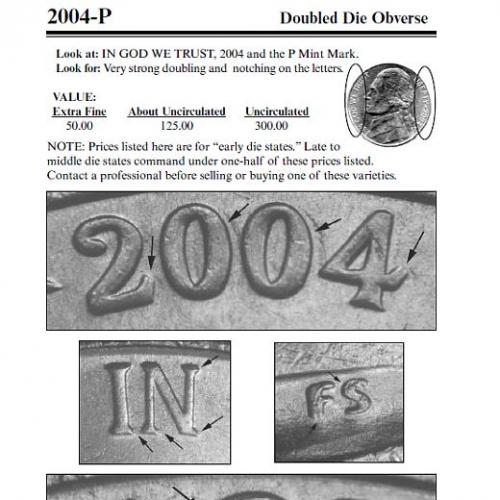 2004-P

Doubled Die Obverse

Look at: IN GOD WE TRUST, 2004 and the P Mint Mark.
Look for: Very strong doubling and notching on the letters.

VALUE:

| Extra Fine | About Uncirculated | Uncirculated |
|---|---|---|
| 50.00 | 125.00 | 300.00 |

NOTE: Prices listed here are for "early die states." Late to middle die states command under one-half of these prices listed. Contact a professional before selling or buying one of these varieties.

2004

IN

FS